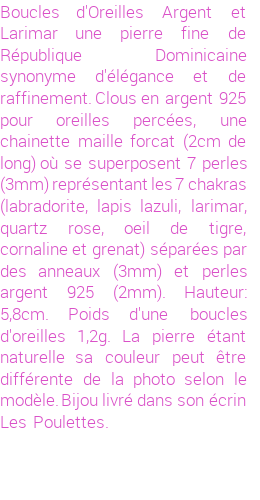 Boucles d'Oreilles Argent et Larimar une pierre fine de République Dominicaine synonyme d'élégance et de raffinement. Clous en argent 925 pour oreilles percées, une chainette maille forcat (2cm de long) où se superposent 7 perles (3mm) représentant les 7 chakras (labradorite, lapis lazuli, larimar, quartz rose, oeil de tigre, cornaline et grenat) séparées par des anneaux (3mm) et perles argent 925 (2mm). Hauteur: 5,8cm. Poids d'une boucles d'oreilles 1,2g. La pierre étant naturelle sa couleur peut être différente de la photo selon le modèle. Bijou livré dans son écrin Les Poulettes.